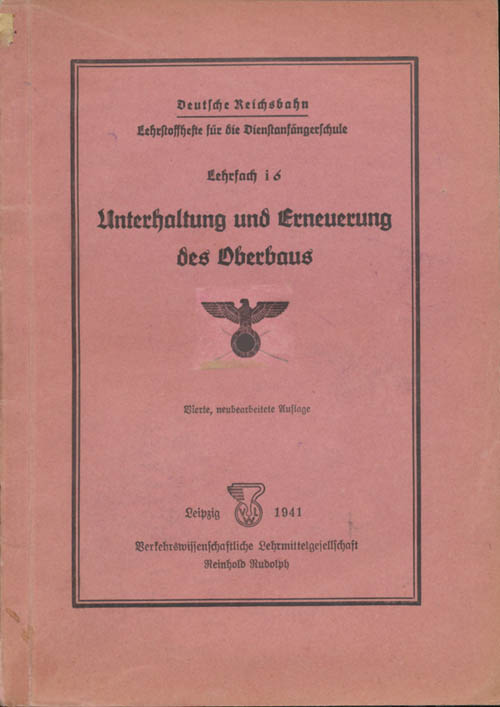 Deutsche Reichsbahn

Lehrstoffhefte für die Dienstanfängerschule

Lehrfach i 6

Unterhaltung und Erneuerung des Oberbaus

Vierte, neubearbeitete Auflage

Leipzig 1941

Verkehrswissenschaftliche Lehrmittelgesellschaft
Reinhold Rudolph